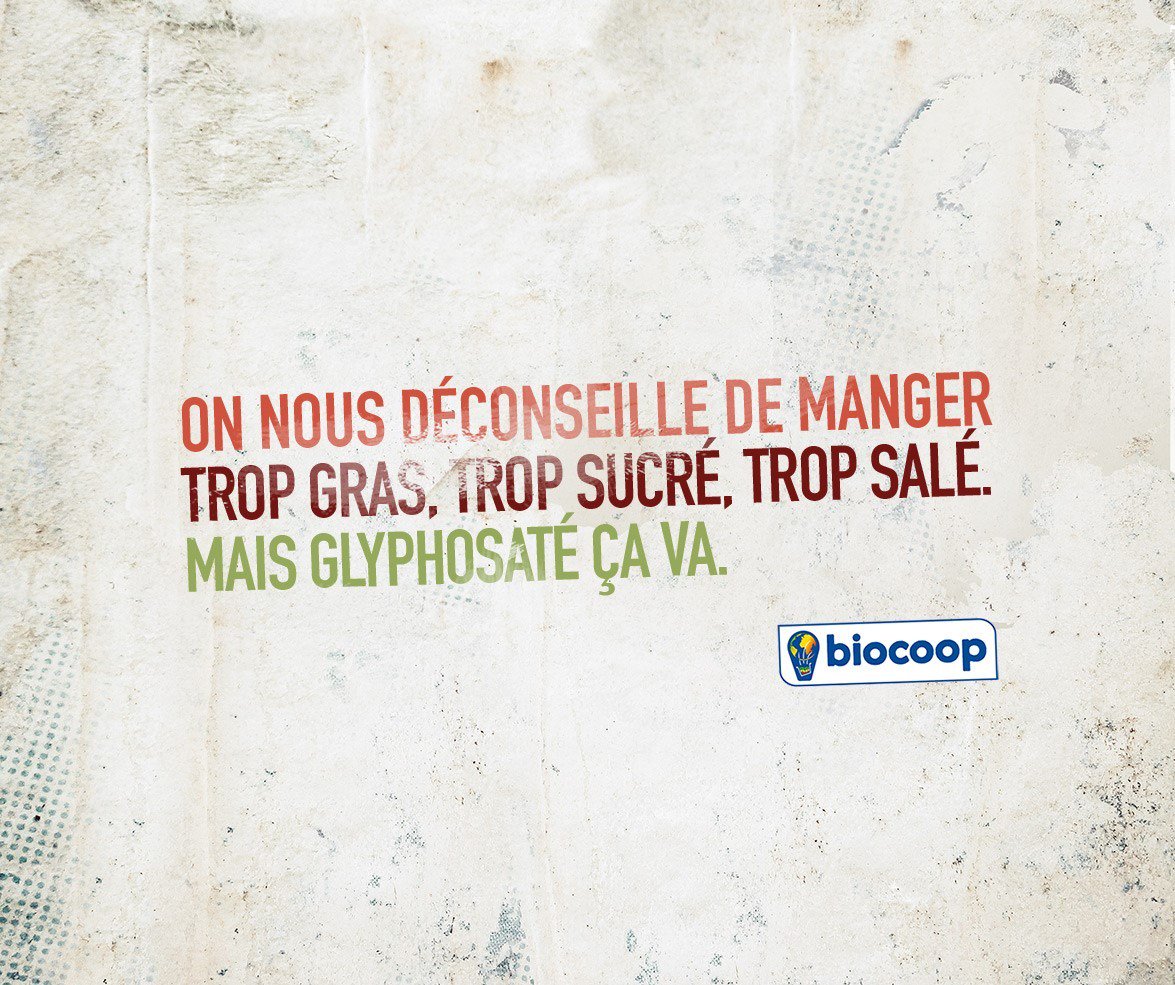 ON NOUS DÉCONSEILLE DE MANGER
TROP GRAS, TROP SUCRÉ, TROP SALÉ.
MAIS GLYPHOSATÉ ÇA VA.

biocoop